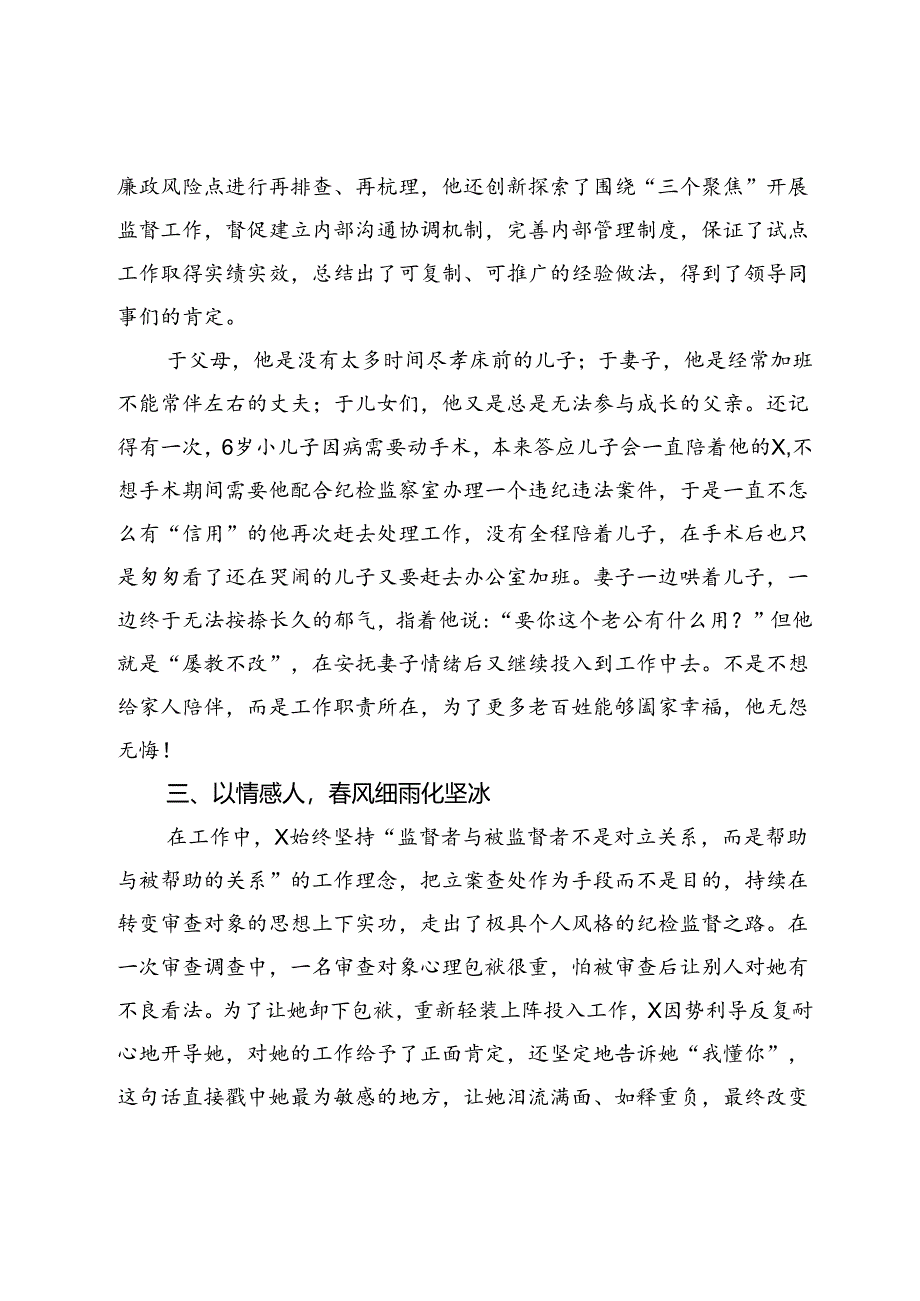 廉政风险点进行再排查、再梳理，他还创新探索了围绕“三个聚焦”开展监督工作，督促建立内部沟通协调机制，完善内部管理制度，保证了试点工作取得实绩实效，总结出了可复制、可推广的经验做法，得到了领导同事们的肯定。

于父母，他是没有太多时间尽孝床前的儿子；于妻子，他是经常加班不能常伴左右的丈夫；于儿女们，他又是总是无法参与成长的父亲。还记得有一次，6岁小儿子因病需要动手术，本来答应儿子会一直陪着他的X，不想手术期间需要他配合纪检监察室办理一个违纪违法案件，于是一直不怎么有“信用”的他再次赶去处理工作，没有全程陪着儿子，在手术后也只是匆匆看了还在哭闹的儿子又要赶去办公室加班。妻子一边哄着儿子，一边终于无法按捺长久的郁气，指着他说：“要你这个老公有什么用？”但他就是“屡教不改”，在安抚妻子情绪后又继续投入到工作中去。不是不想给家人陪伴，而是工作职责所在，为了更多老百姓能够阖家幸福，他无怨无悔！

三、以情感人，春风细雨化坚冰

在工作中，X始终坚持“监督者与被监督者不是对立关系，而是帮助与被帮助的关系”的工作理念，把立案查处作为手段而不是目的，持续在转变审查对象的思想上下实功，走出了极具个人风格的纪检监督之路。在一次审查调查中，一名审查对象心理包袱很重，怕被审查后让别人对她有不良看法。为了让她卸下包袱，重新轻装上阵投入工作，X因势利导反复耐心地开导她，对她的工作给予了正面肯定，还坚定地告诉她“我懂你”，这句话直接戳中她最为敏感的地方，让她泪流满面、如释重负，最终改变